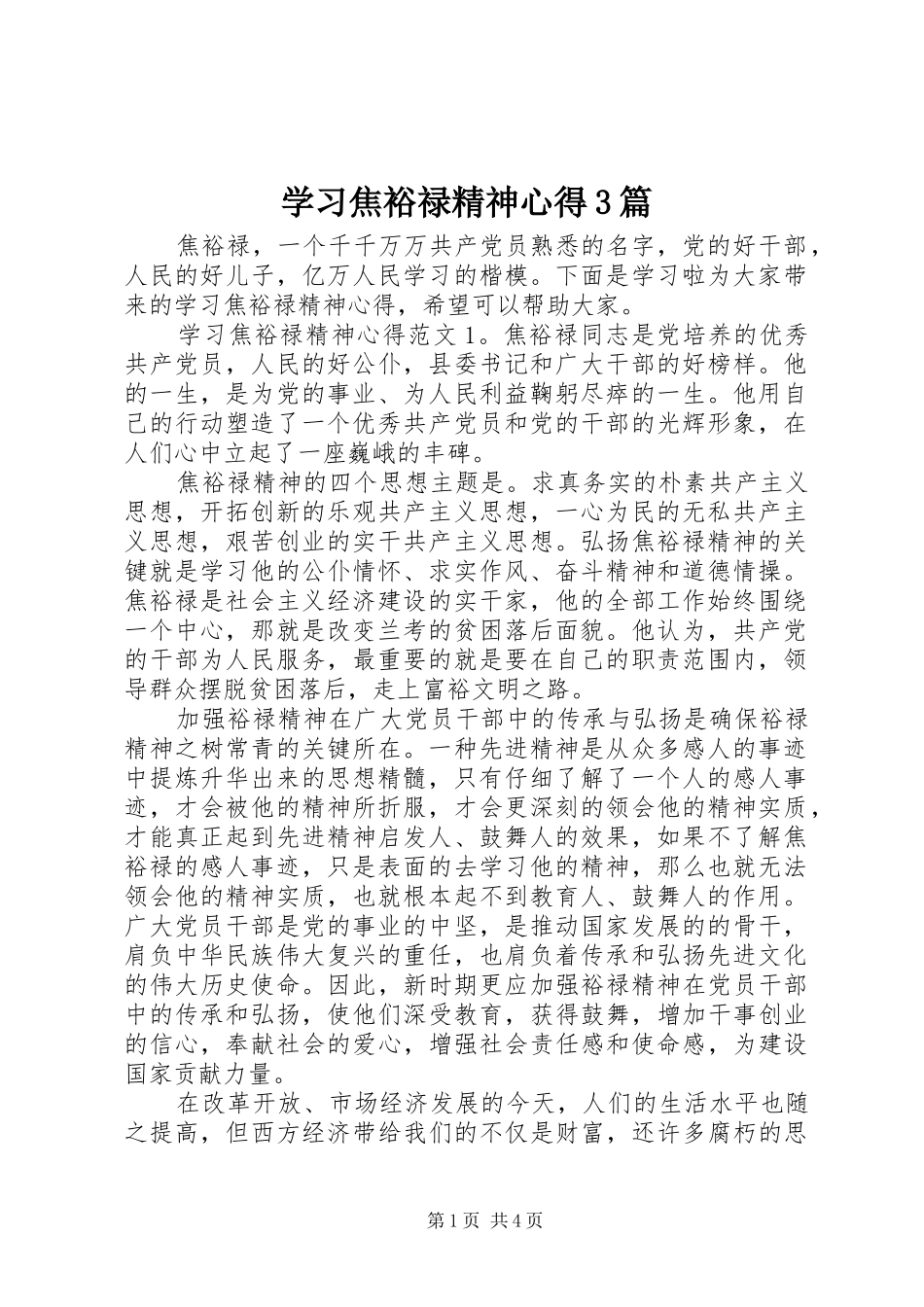 学习焦裕禄精神心得3篇

焦裕禄，一个千千万万共产党员熟悉的名字，党的好干部，人民的好儿子，亿万人民学习的楷模。下面是学习啦为大家带来的学习焦裕禄精神心得，希望可以帮助大家。

学习焦裕禄精神心得范文1。焦裕禄同志是党培养的优秀共产党员，人民的好公仆，县委书记和广大干部的好榜样。他的一生，是为党的事业、为人民利益鞠躬尽瘁的一生。他用自己的行动塑造了一个优秀共产党员和党的干部的光辉形象，在人们心中立起了一座巍峨的丰碑。

焦裕禄精神的四个思想主题是。求真务实的朴素共产主义思想，开拓创新的乐观共产主义思想，一心为民的无私共产主义思想，艰苦创业的实干共产主义思想。弘扬焦裕禄精神的关键就是学习他的公仆情怀、求实作风、奋斗精神和道德情操。焦裕禄是社会主义经济建设的实干家，他的全部工作始终围绕一个中心，那就是改变兰考的贫困落后面貌。他认为，共产党的干部为人民服务，最重要的就是要在自己的职责范围内，领导群众摆脱贫困落后，走上富裕文明之路。

加强裕禄精神在广大党员干部中的传承与弘扬是确保裕禄精神之树常青的关键所在。一种先进精神是从众多感人的事迹中提炼升华出来的思想精髓，只有仔细了解了一个人的感人事迹，才会被他的精神所折服，才会更深刻的领会他的精神实质，才能真正起到先进精神启发人、鼓舞人的效果，如果不了解焦裕禄的感人事迹，只是表面的去学习他的精神，那么也就无法领会他的精神实质，也就根本起不到教育人、鼓舞人的作用。广大党员干部是党的事业的中坚，是推动国家发展的的骨干，肩负中华民族伟大复兴的重任，也肩负着传承和弘扬先进文化的伟大历史使命。因此，新时期更应加强裕禄精神在党员干部中的传承和弘扬，使他们深受教育，获得鼓舞，增加干事创业的信心，奉献社会的爱心，增强社会责任感和使命感，为建设国家贡献力量。

在改革开放、市场经济发展的今天，人们的生活水平也随之提高，但西方经济带给我们的不仅是财富，还许多腐朽的思

第1页 共4页